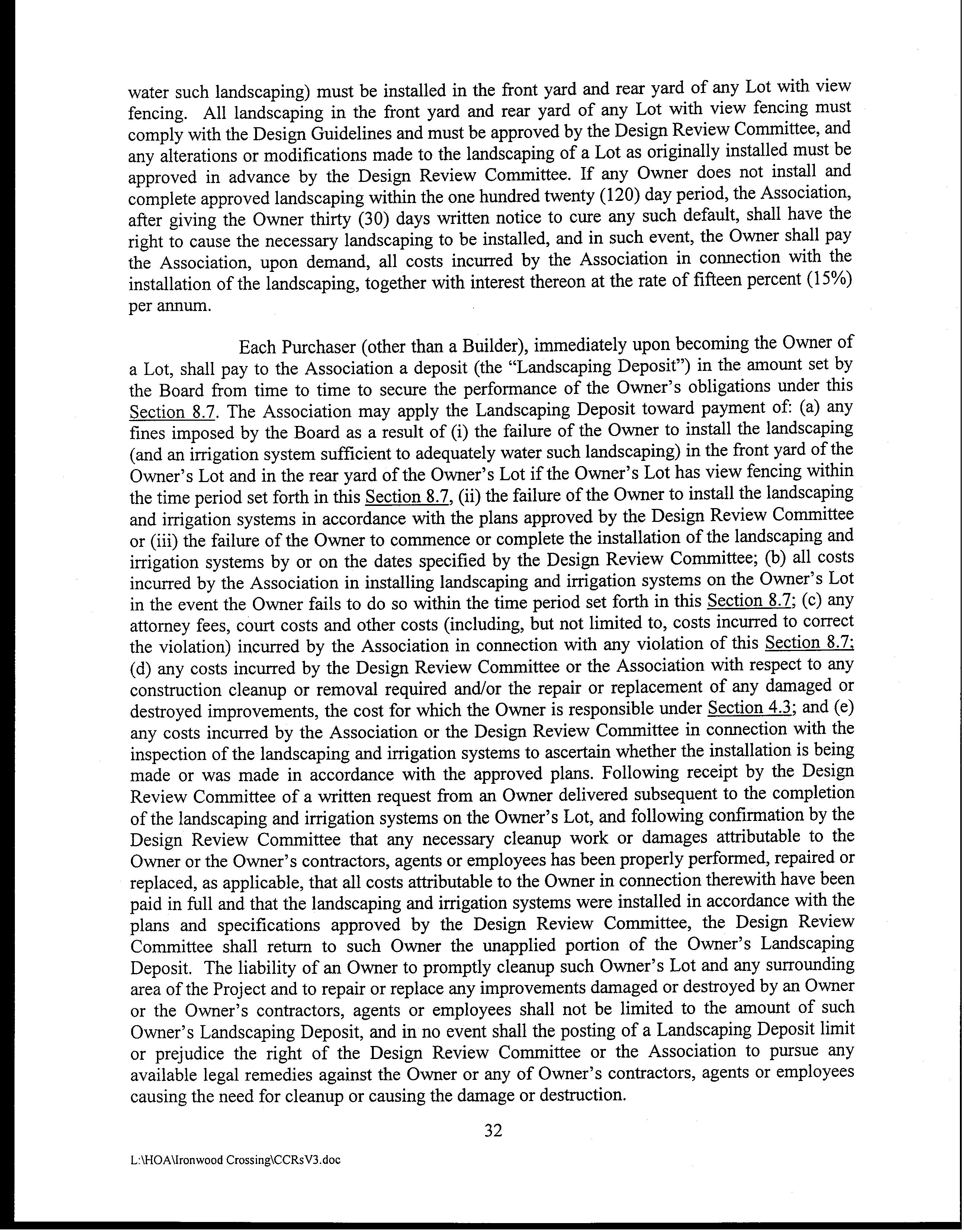 water such landscaping) must be installed in the front yard and rear yard of any Lot with view fencing. All landscaping in the front yard and rear yard of any Lot with view fencing must comply with the Design Guidelines and must be approved by the Design Review Committee, and any alterations or modifications made to the landscaping of a Lot as originally installed must be approved in advance by the Design Review Committee. If any Owner does not install and complete approved landscaping within the one hundred twenty (120) day period, the Association, after giving the Owner thirty (30) days written notice to cure any such default, shall have the right to cause the necessary landscaping to be installed, and in such event, the Owner shall pay the Association, upon demand, all costs incurred by the Association in connection with the installation of the landscaping, together with interest thereon at the rate of fifteen percent (15%) per annum.

Each Purchaser (other than a Builder), immediately upon becoming the Owner of a Lot, shall pay to the Association a deposit (the "Landscaping Deposit") in the amount set by the Board from time to time to secure the performance of the Owner's obligations under this Section 8.7. The Association may apply the Landscaping Deposit toward payment of: (a) any fines imposed by the Board as a result of (i) the failure of the Owner to install the landscaping (and an irrigation system sufficient to adequately water such landscaping) in the front yard of the Owner's Lot and in the rear yard of the Owner's Lot if the Owner's Lot has view fencing within the time period set forth in this Section 8.7, (ii) the failure of the Owner to install the landscaping and irrigation systems in accordance with the plans approved by the Design Review Committee or (iii) the failure of the Owner to commence or complete the installation of the landscaping and irrigation systems by or on the dates specified by the Design Review Committee; (b) all costs incurred by the Association in installing landscaping and irrigation systems on the Owner's Lot in the event the Owner fails to do so within the time period set forth in this Section 8.7; (c) any attorney fees, court costs and other costs (including, but not limited to, costs incurred to correct the violation) incurred by the Association in connection with any violation of this Section 8.7; (d) any costs incurred by the Design Review Committee or the Association with respect to any construction cleanup or removal required and/or the repair or replacement of any damaged or destroyed improvements, the cost for which the Owner is responsible under Section 4.3; and (e) any costs incurred by the Association or the Design Review Committee in connection with the inspection of the landscaping and irrigation systems to ascertain whether the installation is being made or was made in accordance with the approved plans. Following receipt by the Design Review Committee of a written request from an Owner delivered subsequent to the completion of the landscaping and irrigation systems on the Owner's Lot, and following confirmation by the Design Review Committee that any necessary cleanup work or damages attributable to the Owner or the Owner's contractors, agents or employees has been properly performed, repaired or replaced, as applicable, that all costs attributable to the Owner in connection therewith have been paid in full and that the landscaping and irrigation systems were installed in accordance with the plans and specifications approved by the Design Review Committee, the Design Review Committee shall return to such Owner the unapplied portion of the Owner's Landscaping Deposit. The liability of an Owner to promptly cleanup such Owner's Lot and any surrounding area of the Project and to repair or replace any improvements damaged or destroyed by an Owner or the Owner's contractors, agents or employees shall not be limited to the amount of such Owner's Landscaping Deposit, and in no event shall the posting of a Landscaping Deposit limit or prejudice the right of the Design Review Committee or the Association to pursue any available legal remedies against the Owner or any of Owner's contractors, agents or employees causing the need for cleanup or causing the damage or destruction.

32

L:\HOA\Ironwood Crossing\CCRsV3.doc